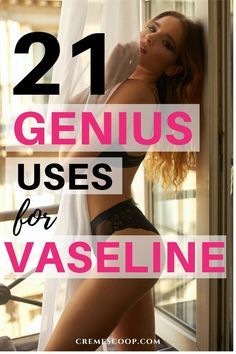 21
GENIUS
USES
for
VASELINE

CREMESCOOP.COM